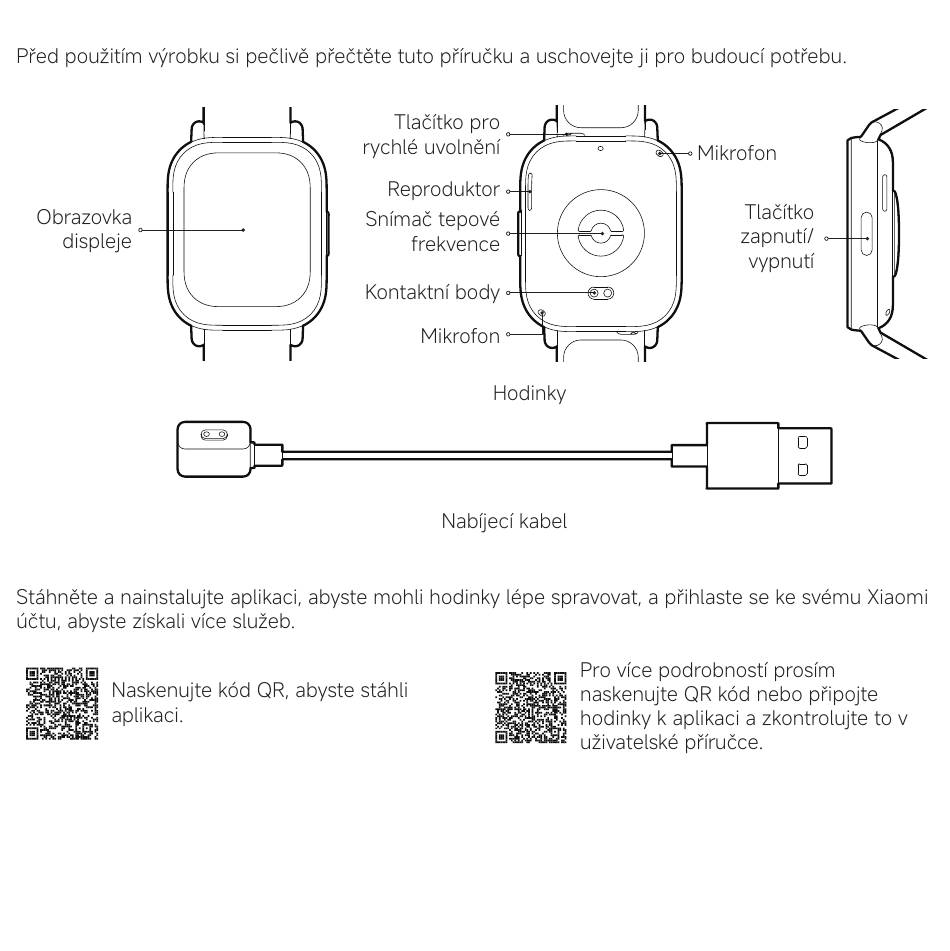 Před použitím výrobku si pečlivě přečtěte tuto příručku a uschovejte ji pro budoucí potřebu.

Obrazovka displeje

Tlačítko pro rychlé uvolnění

Reproduktor

Snímač tepové frekvence

Kontaktní body

Mikrofon

Mikrofon

Tlačítko zapnutí/ vypnutí

Hodinky

Nabíjecí kabel

Stáhněte a nainstalujte aplikaci, abyste mohli hodinky lépe spravovat, a přihlaste se ke svému Xiaomi účtu, abyste získali více služeb.

Naskenujte kód QR, abyste stáhli aplikaci.

Pro více podrobností prosím naskenujte QR kód nebo připojte hodinky k aplikaci a zkontrolujte to v uživatelské příručce.